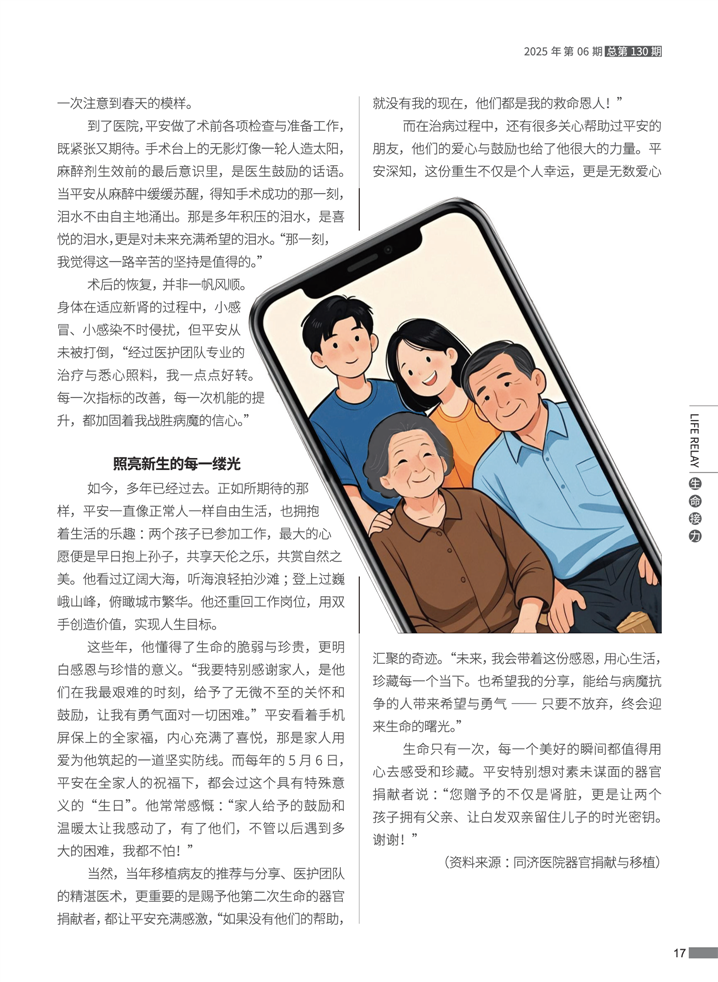 2025 年 第 06 期 总第 130 期

一次注意到春天的模样。

到了医院，平安做了术前各项检查与准备工作，既紧张又期待。手术台上的无影灯像一轮人造太阳，麻醉剂生效前的最后意识里，是医生鼓励的话语。当平安从麻醉中缓缓苏醒，得知手术成功的那一刻，泪水不由自主地涌出。那是多年积压的泪水，是喜悦的泪水，更是对未来充满希望的泪水。“那一刻，我觉得这一路辛苦的坚持是值得的。”

术后的恢复，并非一帆风顺。身体在适应新肾的过程中，小感冒、小感染不时侵扰，但平安从未被打倒，“经过医护团队专业的治疗与悉心照料，我一点点好转。每一次指标的改善，每一次机能的提升，都加固着我战胜病魔的信心。”

照亮新生的每一缕光

如今，多年已经过去。正如所期待的那样，平安一直像正常人一样自由生活，也拥抱着生活的乐趣：两个孩子已参加工作，最大的心愿便是早日抱上孙子，共享天伦之乐，共赏自然之美。他看过辽阔大海，听海浪轻拍沙滩；登上过巍峨山峰，俯瞰城市繁华。他还重回工作岗位，用双手创造价值，实现人生目标。

这些年，他懂得了生命的脆弱与珍贵，更明白感恩与珍惜的意义。“我要特别感谢家人，是他们在我最艰难的时刻，给予了无微不至的关怀和鼓励，让我有勇气面对一切困难。”平安看着手机屏保上的全家福，内心充满了喜悦，那是家人用爱为他筑起的一道坚实防线。而每年的 5 月 6 日，平安在全家人的祝福下，都会过这个具有特殊意义的“生日”。他常常感慨：“家人给予的鼓励和温暖太让我感动了，有了他们，不管以后遇到多大的困难，我都不怕！”

当然，当年移植病友的推荐与分享、医护团队的精湛医术，更重要的是赐予他第二次生命的器官捐献者，都让平安充满感激，“如果没有他们的帮助，就没有我的现在，他们都是我的救命恩人！”

而在治病过程中，还有很多关心帮助过平安的朋友，他们的爱心与鼓励也给了他很大的力量。平安深知，这份重生不仅是个人幸运，更是无数爱心汇聚的奇迹。“未来，我会带着这份感恩，用心生活，珍藏每一个当下。也希望我的分享，能给与病魔抗争的人带来希望与勇气 —— 只要不放弃，终会迎来生命的曙光。”

生命只有一次，每一个美好的瞬间都值得用心去感受和珍藏。平安特别想对素未谋面的器官捐献者说：“您赠予的不仅是肾脏，更是让两个孩子拥有父亲、让白发双亲留住儿子的时光密钥。谢谢！”

（资料来源：同济医院器官捐献与移植）

LIFE RELAY 生命接力

17